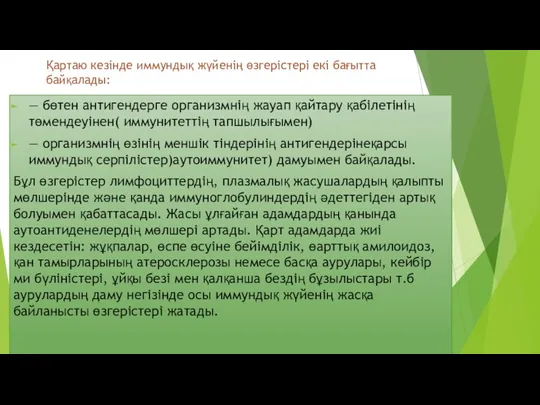 Қартаю кезінде иммундық жүйенің өзгерістері екі бағытта байқалады:

— бөтен антигендерге организмнің жауап қайтару қабілетінің төмендеуінен( иммунитеттің тапшылығымен)

— организмнің өзінің меншік тіндерінің антигендерінеқарсы иммундық серпілістер)аутоиммунитет) дамуымен байқалады.

Бұл өзгерістер лимфоциттердің, плазмалық жасушалардың қалыпты мөлшерінде және қанда иммуноглобулиндердің әдеттегіден артық болуымен қабаттасады. Жасы ұлғайған адамдардың қанында аутоантиденелердің мөлшері артады. Қарт адамдарда жиі кездесетін: жұқпалар, өспе өсуіне бейімділік, өарттық амилоидоз, қан тамырларының атеросклерозы немесе басқа аурулары, кейбір ми бүліністері, ұйқы безі мен қалқанша бездің бұзылыстары т.б аурулардың даму негізінде осы иммундық жүйенің жасқа байланысты өзгерістері жатады.